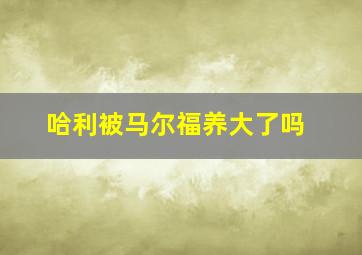 哈利被马尔福养大了吗